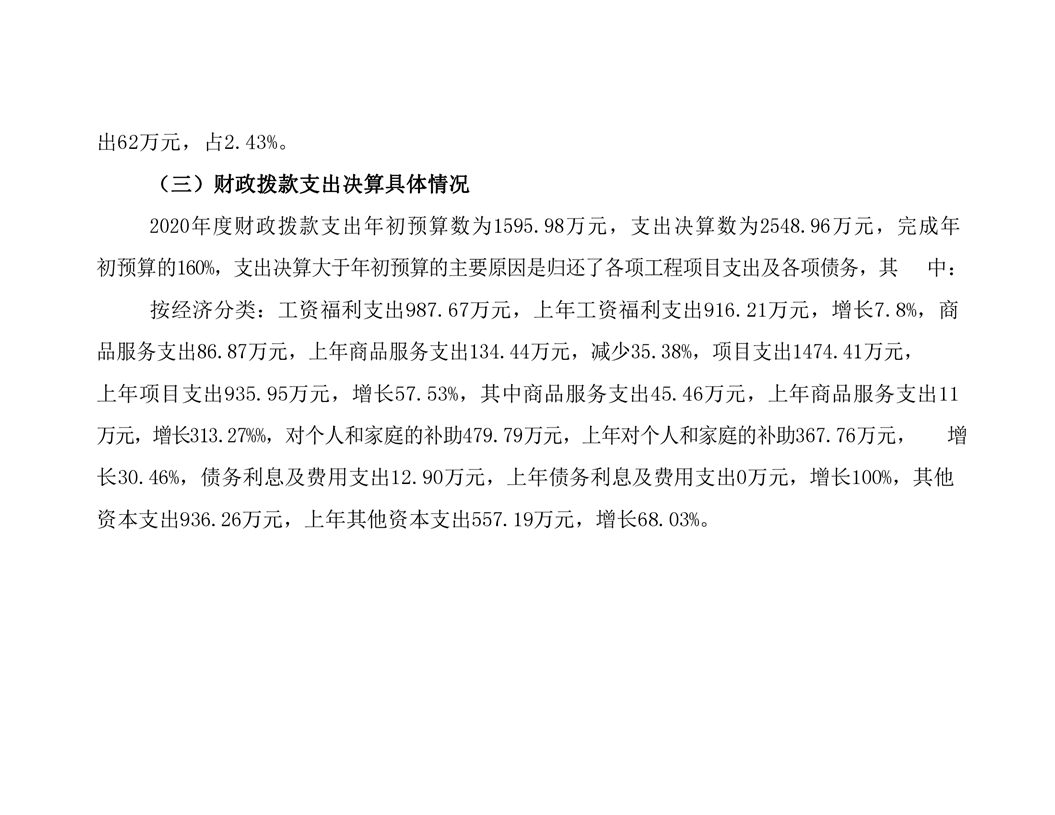 出62万元，占2.43%。

（三）财政拨款支出决算具体情况

2020年度财政拨款支出年初预算数为1595.98万元，支出决算数为2548.96万元，完成年初预算的160%，支出决算大于年初预算的主要原因是归还了各项工程项目支出及各项债务，其 中：

按经济分类：工资福利支出987.67万元，上年工资福利支出916.21万元，增长7.8%，商品服务支出86.87万元，上年商品服务支出134.44万元，减少35.38%，项目支出1474.41万元，上年项目支出935.95万元，增长57.53%，其中商品服务支出45.46万元，上年商品服务支出11万元，增长313.27%%，对个人和家庭的补助479.79万元，上年对个人和家庭的补助367.76万元， 增长30.46%，债务利息及费用支出12.90万元，上年债务利息及费用支出0万元，增长100%，其他资本支出936.26万元，上年其他资本支出557.19万元，增长68.03%。